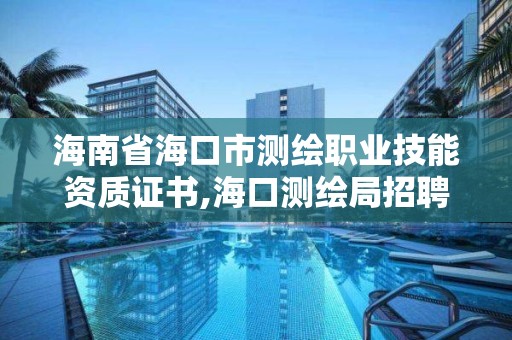 海南省海口市测绘职业技能资质证书,海口测绘局招聘